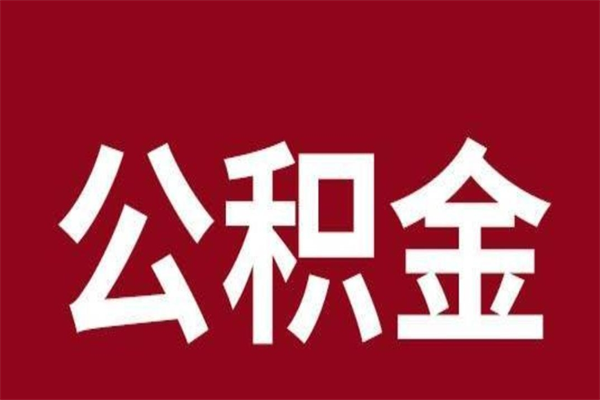 公积金